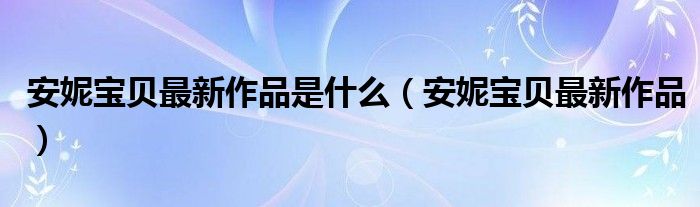 安妮宝贝最新作品是什么（安妮宝贝最新作品）